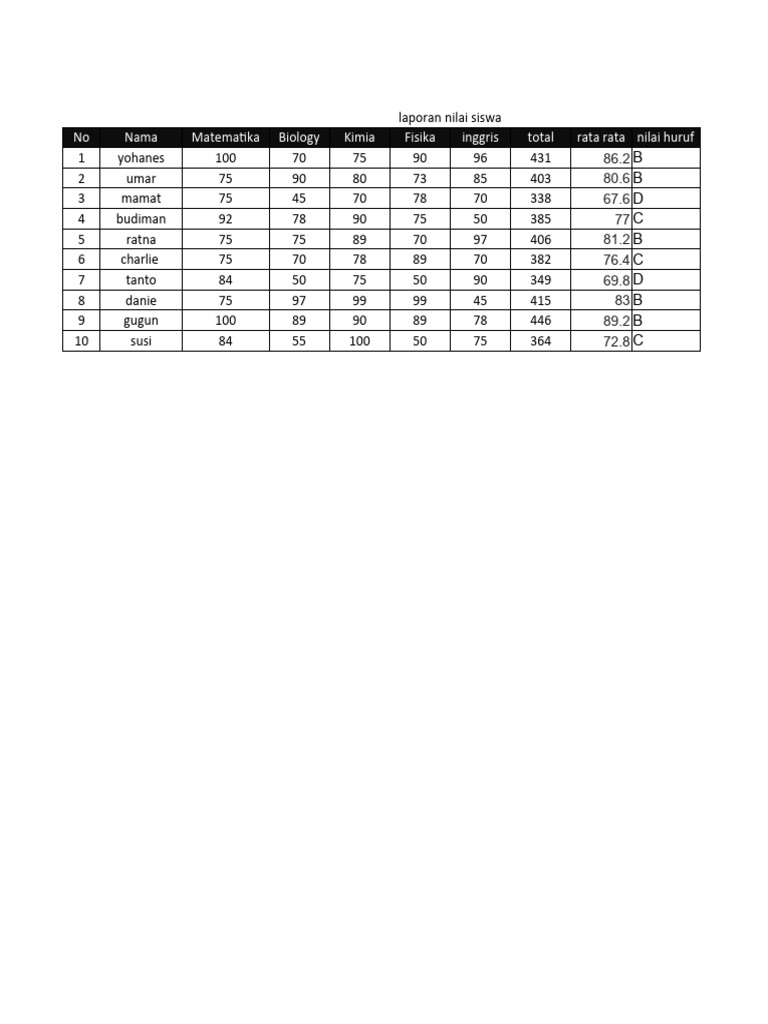 laporan nilai siswa

| No | Nama | Matematika | Biology | Kimia | Fisika | inggris | total | rata rata | nilai huruf |
|---|---|---|---|---|---|---|---|---|---|
| 1 | yohanes | 100 | 70 | 75 | 90 | 96 | 431 | 86.2 | B |
| 2 | umar | 75 | 90 | 80 | 73 | 85 | 403 | 80.6 | B |
| 3 | mamat | 75 | 45 | 70 | 78 | 70 | 338 | 67.6 | D |
| 4 | budiman | 92 | 78 | 90 | 75 | 50 | 385 | 77 | C |
| 5 | ratna | 75 | 75 | 89 | 70 | 97 | 406 | 81.2 | B |
| 6 | charlie | 75 | 70 | 78 | 89 | 70 | 382 | 76.4 | C |
| 7 | tanto | 84 | 50 | 75 | 50 | 90 | 349 | 69.8 | D |
| 8 | danie | 75 | 97 | 99 | 99 | 45 | 415 | 83 | B |
| 9 | gugun | 100 | 89 | 90 | 89 | 78 | 446 | 89.2 | B |
| 10 | susi | 84 | 55 | 100 | 50 | 75 | 364 | 72.8 | C |